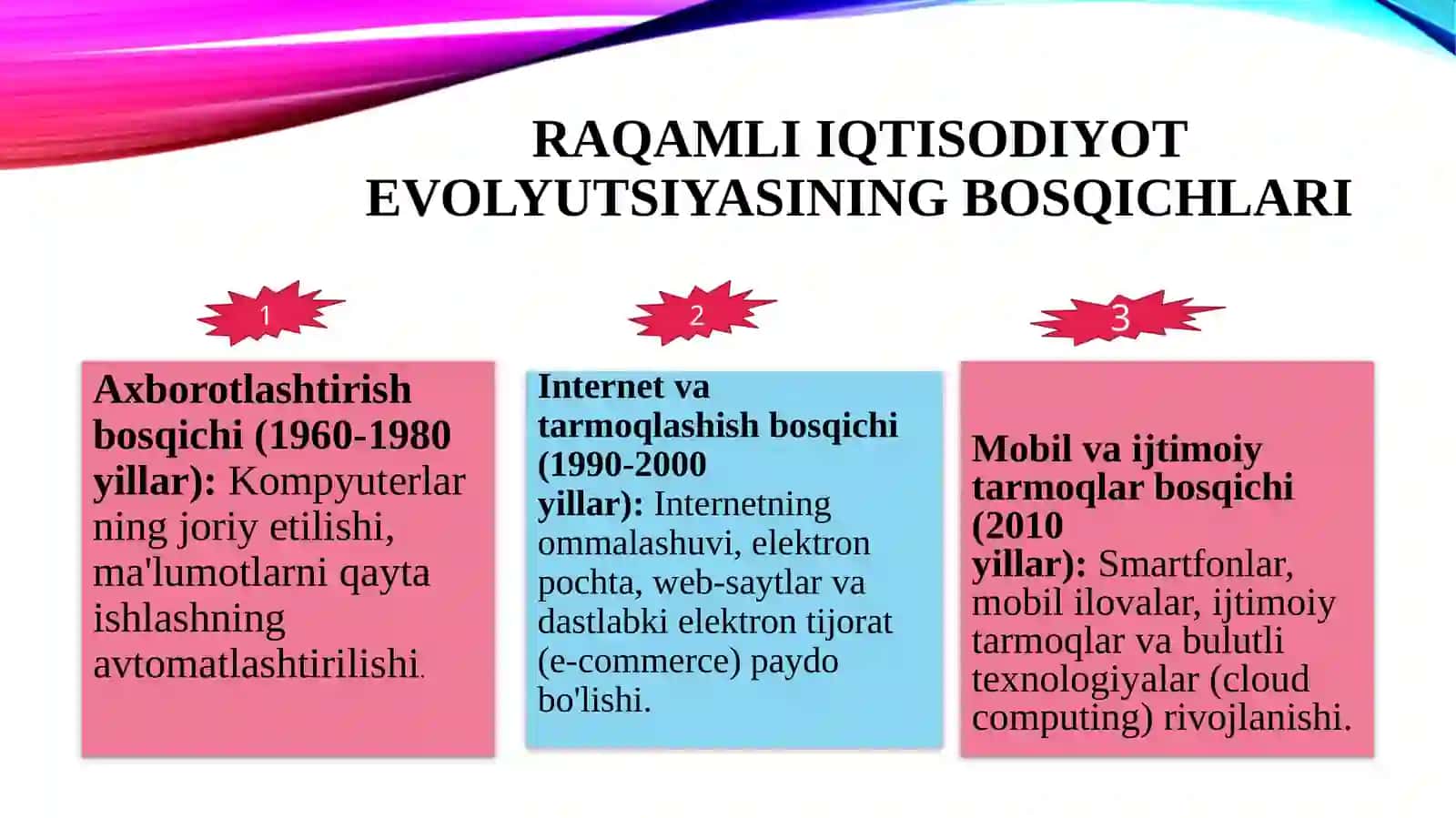 RAQAMLI IQTISODIYOT EVOLYUTSIYASINING BOSQICHLARI

1

Axborotlashtirish bosqichi (1960-1980 yillar): Kompyuterlar ning joriy etilishi, ma'lumotlarni qayta ishlashning avtomatlashtirilishi.

2

Internet va tarmoqlashish bosqichi (1990-2000 yillar): Internetning ommalashuvi, elektron pochta, web-saytlar va dastlabki elektron tijorat (e-commerce) paydo bo'lishi.

3

Mobil va ijtimoiy tarmoqlar bosqichi (2010 yillar): Smartfonlar, mobil ilovalar, ijtimoiy tarmoqlar va bulutli texnologiyalar (cloud computing) rivojlanishi.